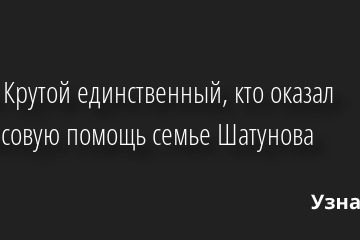 Крутой единственный, кто оказал
совую помощь семье Шатунова

Узна